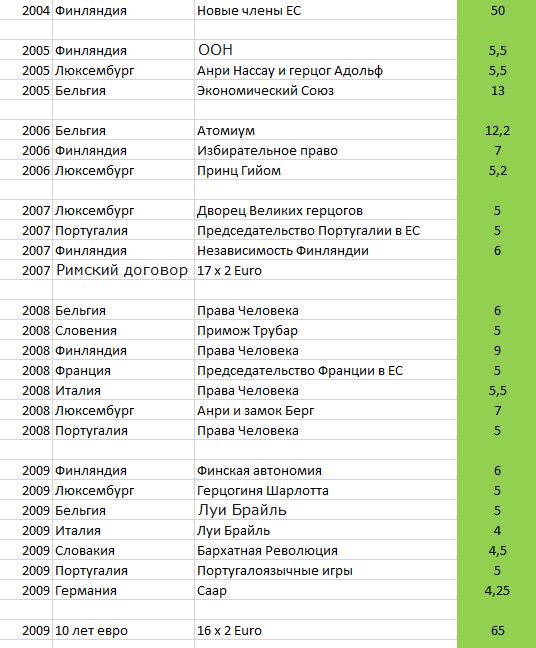 | | | | |
|---|---|---|---|
| 2004 | Финляндия | Новые члены ЕС | 50 |
| | | | |
| 2005 | Финляндия | ООН | 5,5 |
| 2005 | Люксембург | Анри Нассау и герцог Адольф | 5,5 |
| 2005 | Бельгия | Экономический Союз | 13 |
| | | | |
| 2006 | Бельгия | Атомиум | 12,2 |
| 2006 | Финляндия | Избирательное право | 7 |
| 2006 | Люксембург | Принц Гийом | 5,2 |
| | | | |
| 2007 | Люксембург | Дворец Великих герцогов | 5 |
| 2007 | Португалия | Председательство Португалии в ЕС | 5 |
| 2007 | Финляндия | Независимость Финляндии | 6 |
| 2007 | Римский договор | 17 x 2 Euro | |
| | | | |
| 2008 | Бельгия | Права Человека | 6 |
| 2008 | Словения | Примож Трубар | 5 |
| 2008 | Финляндия | Права Человека | 9 |
| 2008 | Франция | Председательство Франции в ЕС | 5 |
| 2008 | Италия | Права Человека | 5,5 |
| 2008 | Люксембург | Анри и замок Берг | 7 |
| 2008 | Португалия | Права Человека | 5 |
| | | | |
| 2009 | Финляндия | Финская автономия | 6 |
| 2009 | Люксембург | Герцогиня Шарлотта | 5 |
| 2009 | Бельгия | Луи Брайль | 5 |
| 2009 | Италия | Луи Брайль | 4 |
| 2009 | Словакия | Бархатная Революция | 4,5 |
| 2009 | Португалия | Португалоязычные игры | 5 |
| 2009 | Германия | Саар | 4,25 |
| | | | |
| 2009 | 10 лет евро | 16 x 2 Euro | 65 |